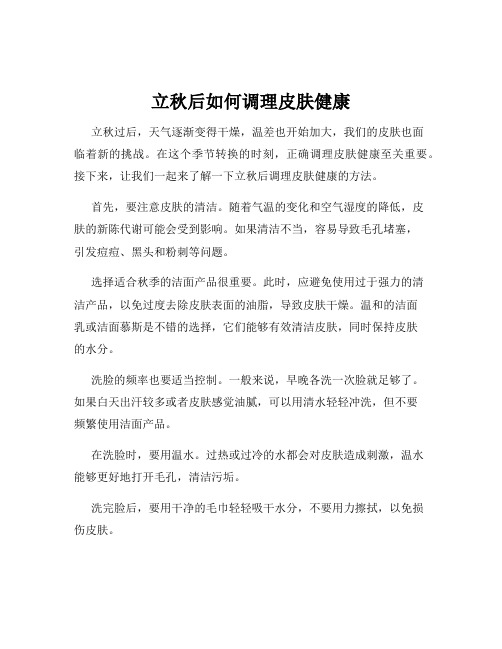 立秋后如何调理皮肤健康

立秋过后，天气逐渐变得干燥，温差也开始加大，我们的皮肤也面临着新的挑战。在这个季节转换的时刻，正确调理皮肤健康至关重要。接下来，让我们一起来了解一下立秋后调理皮肤健康的方法。

首先，要注意皮肤的清洁。随着气温的变化和空气湿度的降低，皮肤的新陈代谢可能会受到影响。如果清洁不当，容易导致毛孔堵塞，引发痘痘、黑头和粉刺等问题。

选择适合秋季的洁面产品很重要。此时，应避免使用过于强力的清洁产品，以免过度去除皮肤表面的油脂，导致皮肤干燥。温和的洁面乳或洁面慕斯是不错的选择，它们能够有效清洁皮肤，同时保持皮肤的水分。

洗脸的频率也要适当控制。一般来说，早晚各洗一次脸就足够了。如果白天出汗较多或者皮肤感觉油腻，可以用清水轻轻冲洗，但不要频繁使用洁面产品。

在洗脸时，要用温水。过热或过冷的水都会对皮肤造成刺激，温水能够更好地打开毛孔，清洁污垢。

洗完脸后，要用干净的毛巾轻轻吸干水分，不要用力擦拭，以免损伤皮肤。